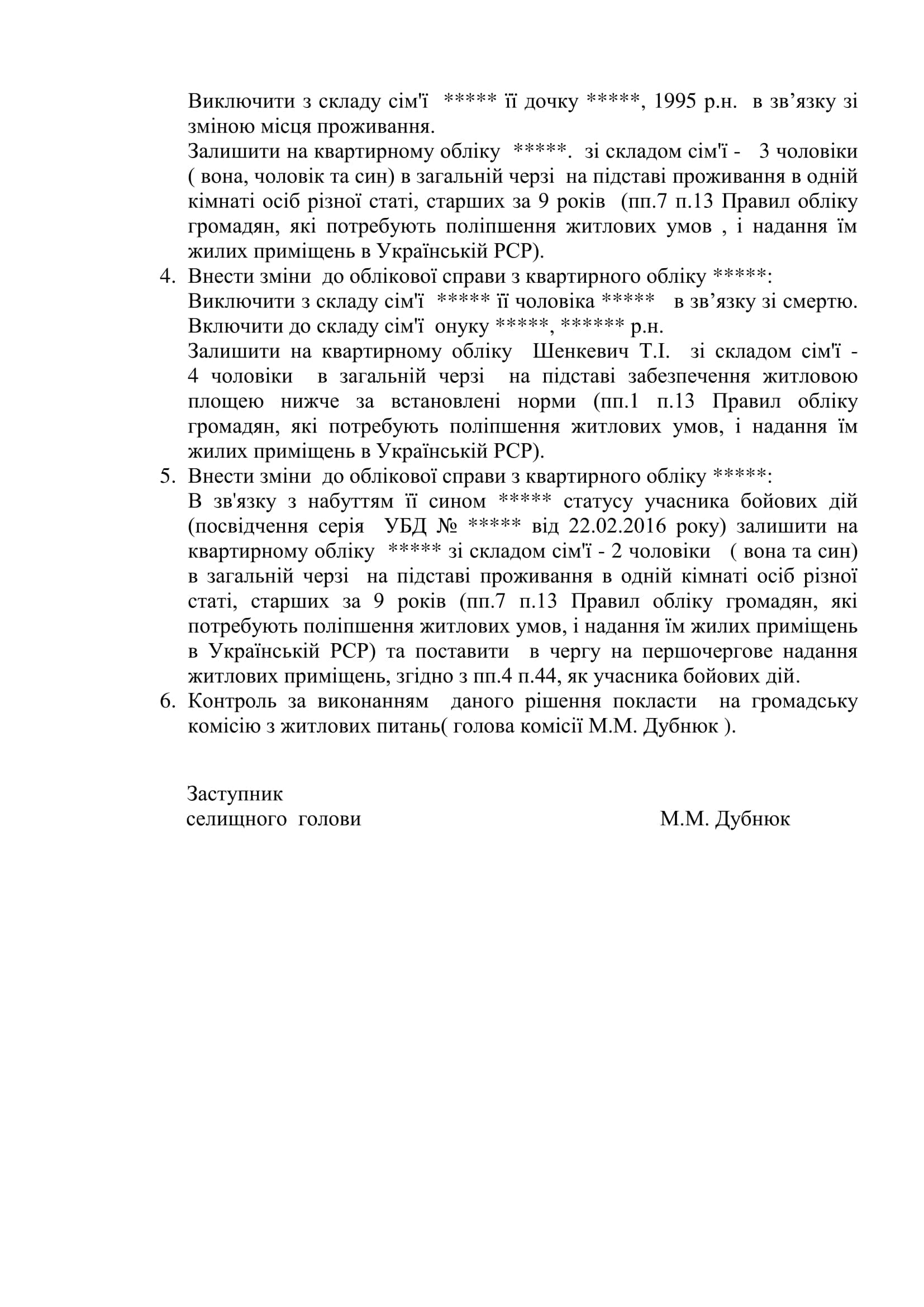 Виключити з складу сім'ї ***** її дочку *****, 1995 р.н. в зв’язку зі зміною місця проживання.
Залишити на квартирному обліку *****. зі складом сім'ї - 3 чоловіки ( вона, чоловік та син) в загальній черзі на підставі проживання в одній кімнаті осіб різної статі, старших за 9 років (пп.7 п.13 Правил обліку громадян, які потребують поліпшення житлових умов , і надання їм жилих приміщень в Українській РСР).

4. Внести зміни до облікової справи з квартирного обліку *****:
Виключити з складу сім'ї ***** її чоловіка ***** в зв’язку зі смертю.
Включити до складу сім'ї онуку *****, ****** р.н.
Залишити на квартирному обліку Шенкевич Т.І. зі складом сім'ї - 4 чоловіки в загальній черзі на підставі забезпечення житловою площею нижче за встановлені норми (пп.1 п.13 Правил обліку громадян, які потребують поліпшення житлових умов, і надання їм жилих приміщень в Українській РСР).

5. Внести зміни до облікової справи з квартирного обліку *****:
В зв'язку з набуттям її сином ***** статусу учасника бойових дій (посвідчення серія УБД № ***** від 22.02.2016 року) залишити на квартирному обліку ***** зі складом сім'ї - 2 чоловіки ( вона та син) в загальній черзі на підставі проживання в одній кімнаті осіб різної статі, старших за 9 років (пп.7 п.13 Правил обліку громадян, які потребують поліпшення житлових умов, і надання їм жилих приміщень в Українській РСР) та поставити в чергу на першочергове надання житлових приміщень, згідно з пп.4 п.44, як учасника бойових дій.

6. Контроль за виконанням даного рішення покласти на громадську комісію з житлових питань( голова комісії М.М. Дубнюк ).

Заступник
селищного голови М.М. Дубнюк